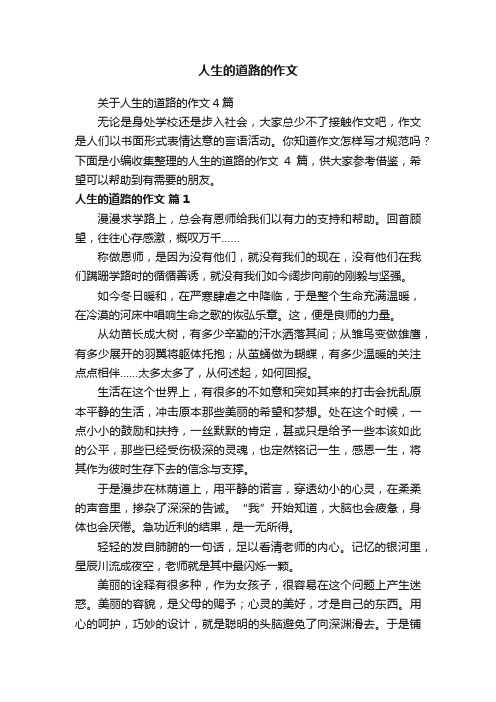 人生的道路的作文

关于人生的道路的作文4篇

无论是身处学校还是步入社会，大家总少不了接触作文吧，作文是人们以书面形式表情达意的言语活动。你知道作文怎样写才规范吗？下面是小编收集整理的人生的道路的作文 4 篇，供大家参考借鉴，希望可以帮助到有需要的朋友。

人生的道路的作文 篇1

漫漫求学路上，总会有恩师给我们以有力的支持和帮助。回首顾望，往往心存感激，概叹万千……

称做恩师，是因为没有他们，就没有我们的现在，没有他们在我们蹒跚学路时的循循善诱，就没有我们如今阔步向前的刚毅与坚强。

如今冬日暖和，在严寒肆虐之中降临，于是整个生命充满温暖，在冷漠的河床中唱响生命之歌的恢弘乐章。这，便是良师的力量。

从幼苗长成大树，有多少辛勤的汗水洒落其间；从雏鸟变做雄鹰，有多少展开的羽翼将躯体托抱；从茧蛹做为蝴蝶，有多少温暖的关注点点相伴……太多太多了，从何述起，如何回报。

生活在这个世界上，有很多的不如意和突如其来的打击会扰乱原本平静的生活，冲击原本那些美丽的希望和梦想。处在这个时候，一点小小的鼓励和扶持，一丝默默的肯定，甚或只是给予一些本该如此的公平，那些已经受伤极深的灵魂，也定然铭记一生，感恩一生，将其作为彼时生存下去的信念与支撑。

于是漫步在林荫道上，用平静的语言，穿透幼小的心灵，在柔柔的声音里，掺杂了深深的告诫。“我”开始知道，大脑也会疲惫，身体也会厌倦。急功近利的结果，是一无所得。

轻轻的发自肺腑的一句话，足以看清老师的内心。记忆的银河里，星辰川流成夜空，老师就是其中最闪烁一颗。

美丽的诠释有很多种，作为女孩子，很容易在这个问题上产生迷惑。美丽的容貌，是父母的赐予；心灵的美好，才是自己的东西。用心的呵护，巧妙的设计，就是聪明的头脑避免了向深渊滑去。于是铺